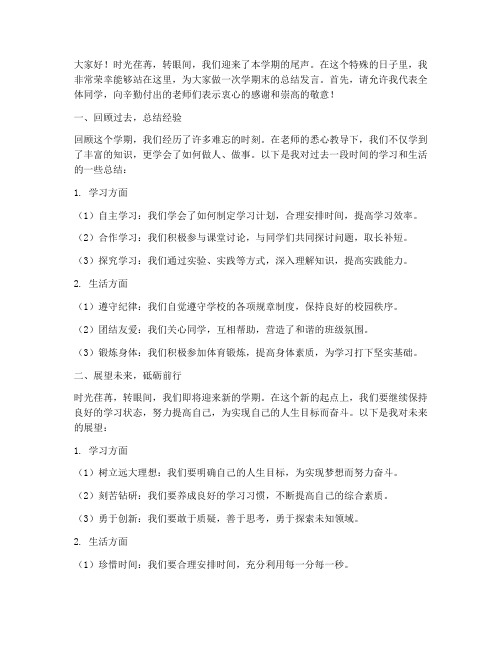 大家好！时光荏苒，转眼间，我们迎来了本学期的尾声。在这个特殊的日子里，我非常荣幸能够站在这里，为大家做一次学期末的总结发言。首先，请允许我代表全体同学，向辛勤付出的老师们表示衷心的感谢和崇高的敬意！

一、回顾过去，总结经验

回顾这个学期，我们经历了许多难忘的时刻。在老师的悉心教导下，我们不仅学到了丰富的知识，更学会了如何做人、做事。以下是我对过去一段时间的学习和生活的一些总结：

1. 学习方面

（1）自主学习：我们学会了如何制定学习计划，合理安排时间，提高学习效率。

（2）合作学习：我们积极参与课堂讨论，与同学们共同探讨问题，取长补短。

（3）探究学习：我们通过实验、实践等方式，深入理解知识，提高实践能力。

2. 生活方面

（1）遵守纪律：我们自觉遵守学校的各项规章制度，保持良好的校园秩序。

（2）团结友爱：我们关心同学，互相帮助，营造了和谐的班级氛围。

（3）锻炼身体：我们积极参加体育锻炼，提高身体素质，为学习打下坚实基础。

二、展望未来，砥砺前行

时光荏苒，转眼间，我们即将迎来新的学期。在这个新的起点上，我们要继续保持良好的学习状态，努力提高自己，为实现自己的人生目标而奋斗。以下是我对未来的展望：

1. 学习方面

（1）树立远大理想：我们要明确自己的人生目标，为实现梦想而努力奋斗。

（2）刻苦钻研：我们要养成良好的学习习惯，不断提高自己的综合素质。

（3）勇于创新：我们要敢于质疑，善于思考，勇于探索未知领域。

2. 生活方面

（1）珍惜时间：我们要合理安排时间，充分利用每一分每一秒。